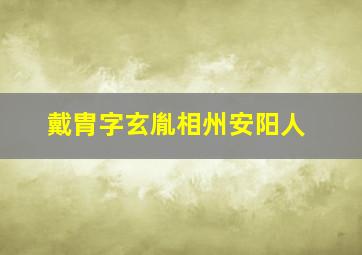 戴胄字玄胤相州安阳人